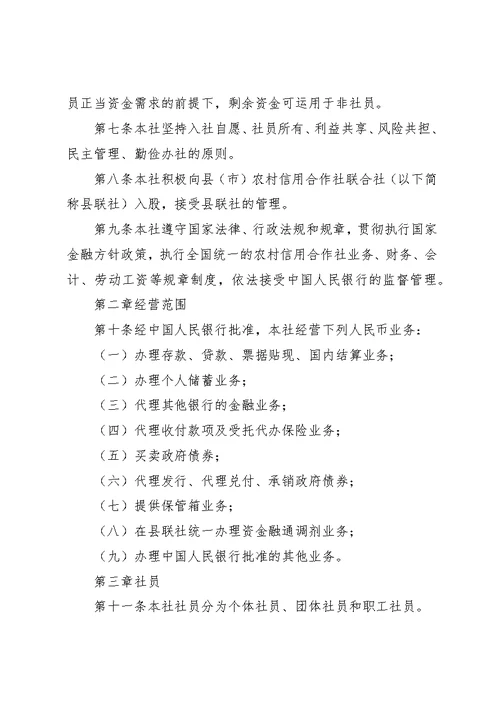 员正当资金需求的前提下，剩余资金可运用于非社员。

第七条本社坚持入社自愿、社员所有、利益共享、风险共担、民主管理、勤俭办社的原则。

第八条本社积极向县（市）农村信用合作社联合社（以下简称县联社）入股，接受县联社的管理。

第九条本社遵守国家法律、行政法规和规章，贯彻执行国家金融方针政策，执行全国统一的农村信用合作社业务、财务、会计、劳动工资等规章制度，依法接受中国人民银行的监督管理。

第二章经营范围

第十条经中国人民银行批准，本社经营下列人民币业务：

（一）办理存款、贷款、票据贴现、国内结算业务；

（二）办理个人储蓄业务；

（三）代理其他银行的金融业务；

（四）代理收付款项及受托代办保险业务；

（五）买卖政府债券；

（六）代理发行、代理兑付、承销政府债券；

（七）提供保管箱业务；

（八）在县联社统一办理资金融通调剂业务；

（九）办理中国人民银行批准的其他业务。

第三章社员

第十一条本社社员分为个体社员、团体社员和职工社员。